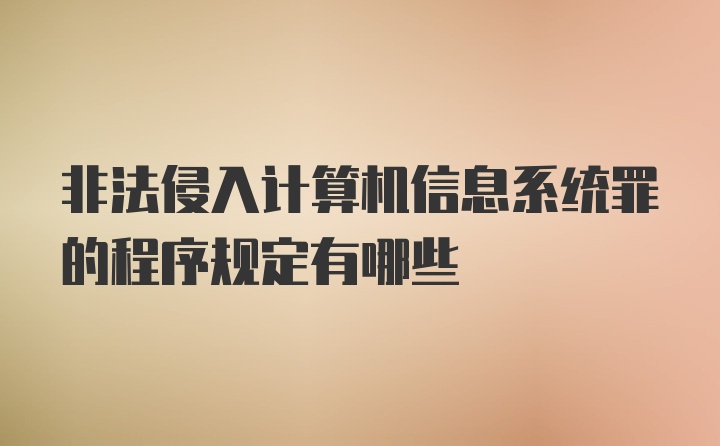 非法侵入计算机信息系统罪的程序规定有哪些